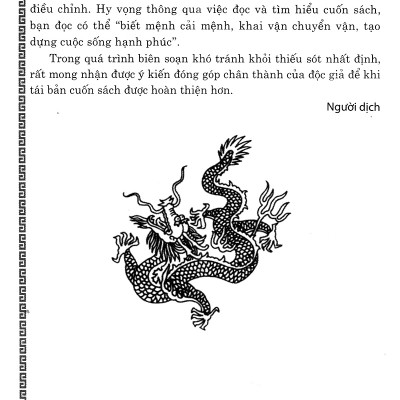 điều chỉnh. Hy vọng thông qua việc đọc và tìm hiểu cuốn sách, bạn đọc có thể "biết mệnh cải mệnh, khai vận chuyển vận, tạo dựng cuộc sống hạnh phúc".

Trong quá trình biên soạn khó tránh khỏi thiếu sót nhất định, rất mong nhận được ý kiến đóng góp chân thành của độc giả để khi tái bản cuốn sách được hoàn thiện hơn.

Người dịch